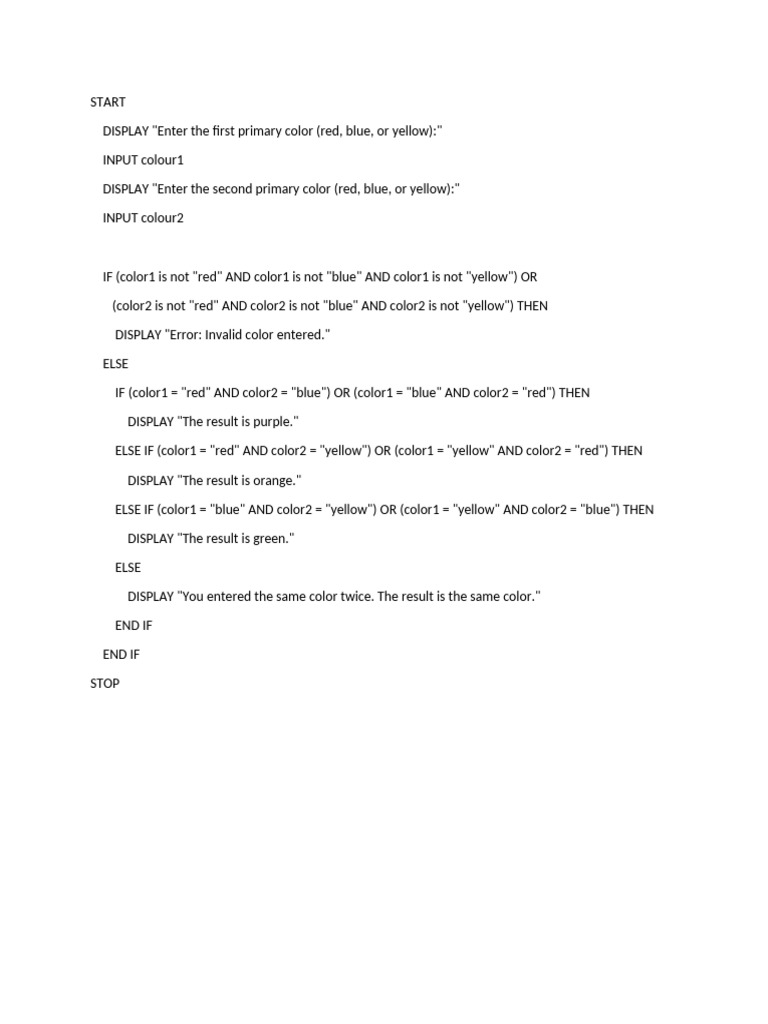 START

DISPLAY "Enter the first primary color (red, blue, or yellow):"

INPUT colour1

DISPLAY "Enter the second primary color (red, blue, or yellow):"

INPUT colour2

IF (color1 is not "red" AND color1 is not "blue" AND color1 is not "yellow") OR

(color2 is not "red" AND color2 is not "blue" AND color2 is not "yellow") THEN

DISPLAY "Error: Invalid color entered."

ELSE

IF (color1 = "red" AND color2 = "blue") OR (color1 = "blue" AND color2 = "red") THEN

DISPLAY "The result is purple."

ELSE IF (color1 = "red" AND color2 = "yellow") OR (color1 = "yellow" AND color2 = "red") THEN

DISPLAY "The result is orange."

ELSE IF (color1 = "blue" AND color2 = "yellow") OR (color1 = "yellow" AND color2 = "blue") THEN

DISPLAY "The result is green."

ELSE

DISPLAY "You entered the same color twice. The result is the same color."

END IF

END IF

STOP